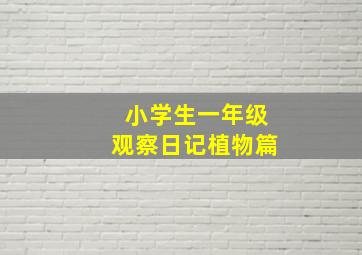 小学生一年级
观察日记植物篇